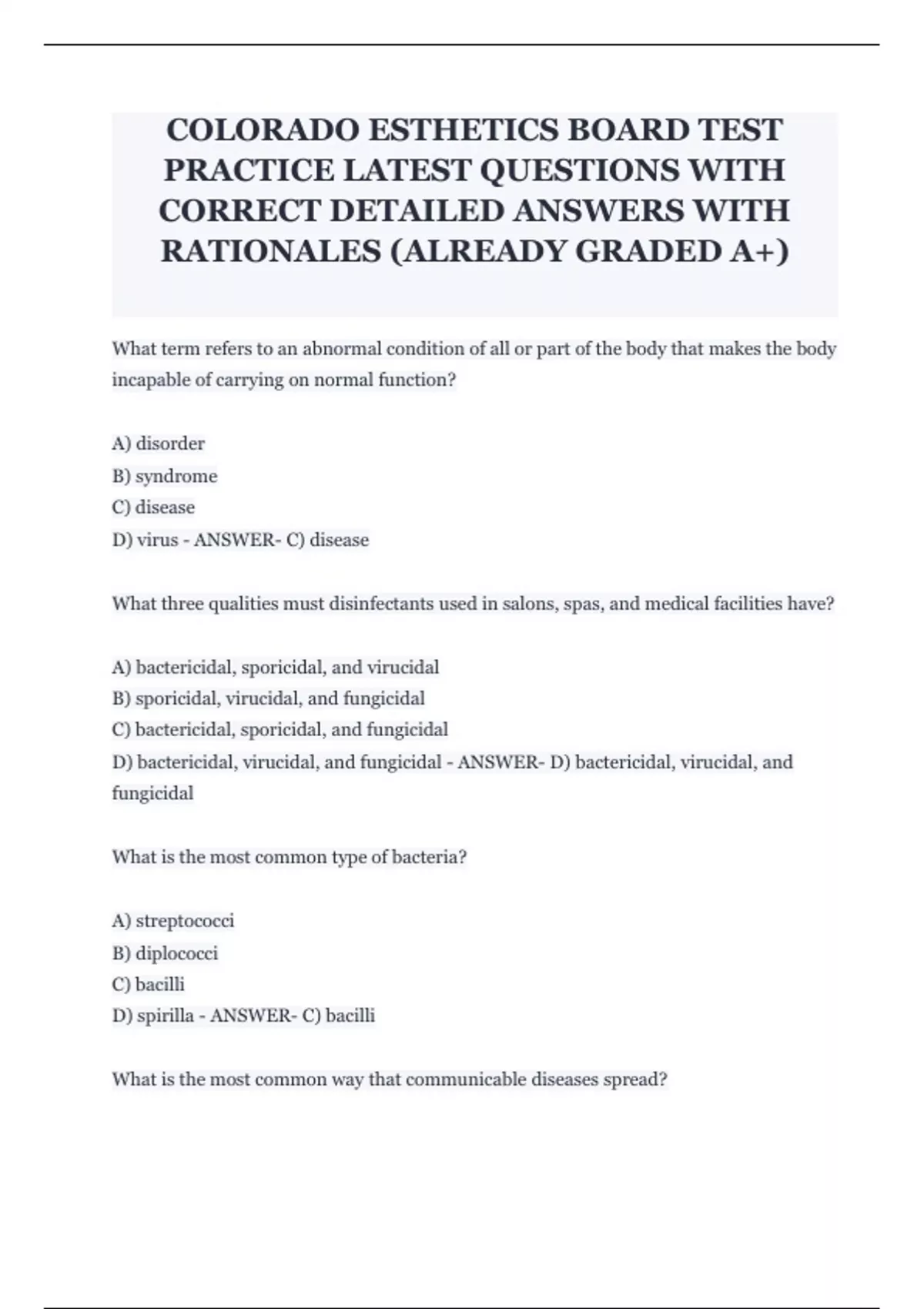 COLORADO ESTHETICS BOARD TEST PRACTICE LATEST QUESTIONS WITH CORRECT DETAILED ANSWERS WITH RATIONALES (ALREADY GRADED A+)

What term refers to an abnormal condition of all or part of the body that makes the body incapable of carrying on normal function?

A) disorder
B) syndrome
C) disease
D) virus - ANSWER- C) disease

What three qualities must disinfectants used in salons, spas, and medical facilities have?

A) bactericidal, sporicidal, and virucidal
B) sporicidal, virucidal, and fungicidal
C) bactericidal, sporicidal, and fungicidal
D) bactericidal, virucidal, and fungicidal - ANSWER- D) bactericidal, virucidal, and fungicidal

What is the most common type of bacteria?

A) streptococci
B) diplococci
C) bacilli
D) spirilla - ANSWER- C) bacilli

What is the most common way that communicable diseases spread?